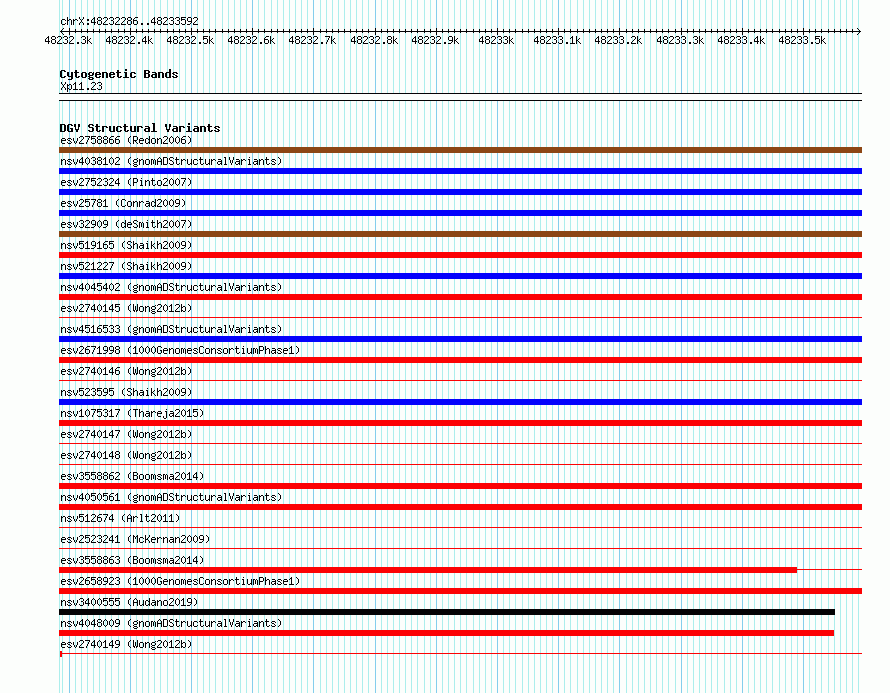 chrX:48232286..48233592

48232.3k 48232.4k 48232.5k 48232.6k 48232.7k 48232.8k 48232.9k 48233k 48233.1k 48233.2k 48233.3k 48233.4k 48233.5k

Cytogenetic Bands
Xp11.23

DGV Structural Variants
esv2758866 (Redon2006)
nsv4038102 (gnomADStructuralVariants)
esv2752324 (Pinto2007)
esv25781 (Conrad2009)
esv32909 (deSmith2007)
nsv519165 (Shaikh2009)
nsv521227 (Shaikh2009)
nsv4045402 (gnomADStructuralVariants)
esv2740145 (Wong2012b)
nsv4516533 (gnomADStructuralVariants)
esv2671998 (1000GenomesConsortiumPhase1)
esv2740146 (Wong2012b)
nsv523595 (Shaikh2009)
nsv1075317 (Thareja2015)
esv2740147 (Wong2012b)
esv2740148 (Wong2012b)
esv3558862 (Boomsma2014)
nsv4050561 (gnomADStructuralVariants)
nsv512674 (Arlt2011)
esv2523241 (McKernan2009)
esv3558863 (Boomsma2014)
esv2658923 (1000GenomesConsortiumPhase1)
nsv3400555 (Audano2019)
nsv4048009 (gnomADStructuralVariants)
esv2740149 (Wong2012b)